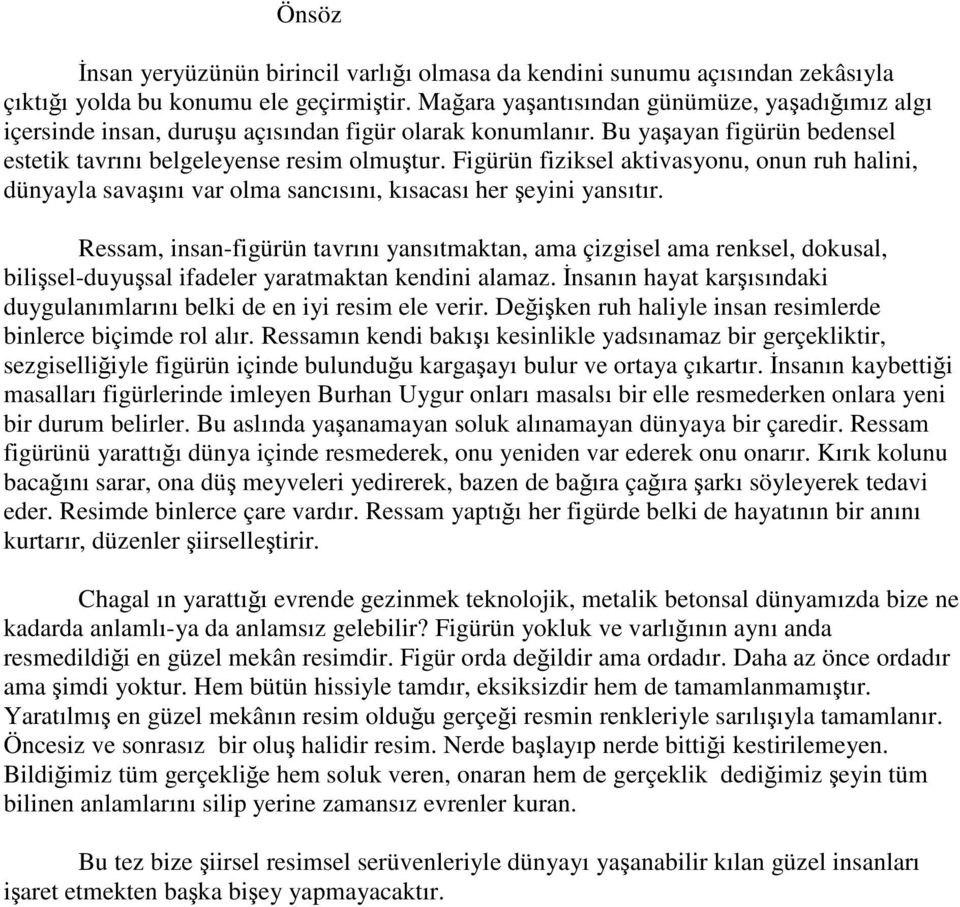 Önsöz

İnsan yeryüzünün birincil varlığı olmasa da kendini sunumu açısından zekâsıyla çıktığı yolda bu konumu ele geçirmiştir. Mağara yaşantısından günümüze, yaşadığımız algı içersinde insan, duruşu açısından figür olarak konumlanır. Bu yaşayan figürün bedensel estetik tavrını belgeleyense resim olmuştur. Figürün fiziksel aktivasyonu, onun ruh halini, dünyayla savaşını var olma sancısını, kısacası her şeyini yansıtır.

Ressam, insan-figürün tavrını yansıtmaktan, ama çizgisel ama renksel, dokusal, bilişsel-duyuşsal ifadeler yaratmaktan kendini alamaz. İnsanın hayat karşısındaki duygulanımlarını belki de en iyi resim ele verir. Değişken ruh haliyle insan resimlerde binlerce biçimde rol alır. Ressamın kendi bakışı kesinlikle yadsınamaz bir gerçekliktir, sezgiselliğiyle figürün içinde bulunduğu kargaşayı bulur ve ortaya çıkartır. İnsanın kaybettiği masalları figürlerinde imleyen Burhan Uygur onları masalsı bir elle resmederken onlara yeni bir durum belirler. Bu aslında yaşanamayan soluk alınamayan dünyaya bir çaredir. Ressam figürünü yarattığı dünya içinde resmederek, onu yeniden var ederek onu onarır. Kırık kolunu bacağını sarar, ona düş meyveleri yedirerek, bazen de bağıra çağıra şarkı söyleyerek tedavi eder. Resimde binlerce çare vardır. Ressam yaptığı her figürde belki de hayatının bir anını kurtarır, düzenler şiirselleştirir.

Chagal ın yarattığı evrende gezinmek teknolojik, metalik betonsal dünyamızda bize ne kadarda anlamlı-ya da anlamsız gelebilir? Figürün yokluk ve varlığının aynı anda resmedildiği en güzel mekân resimdir. Figür orda değildir ama ordadır. Daha az önce ordadır ama şimdi yoktur. Hem bütün hissiyle tamdır, eksiksizdir hem de tamamlanmamıştır. Yaratılmış en güzel mekânın resim olduğu gerçeği resmin renkleriyle sarılışıyla tamamlanır. Öncesiz ve sonrasız bir oluş halidir resim. Nerde başlayıp nerde bittiği kestirilemeyen. Bildiğimiz tüm gerçekliğe hem soluk veren, onaran hem de gerçeklik dediğimiz şeyin tüm bilinen anlamlarını silip yerine zamansız evrenler kuran.

Bu tez bize şiirsel resimsel serüvenleriyle dünyayı yaşanabilir kılan güzel insanları işaret etmekten başka bişey yapmayacaktır.